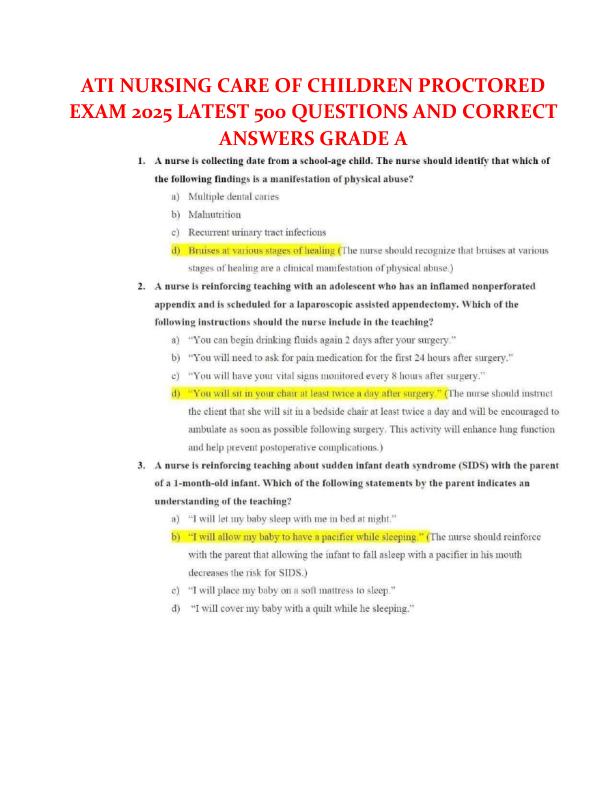 ATI NURSING CARE OF CHILDREN PROCTORED EXAM 2025 LATEST 500 QUESTIONS AND CORRECT ANSWERS GRADE A

1. A nurse is collecting date from a school-age child. The nurse should identify that which of the following findings is a manifestation of physical abuse?

a) Multiple dental caries

b) Malnutrition

c) Recurrent urinary tract infections

d) Bruises at various stages of healing (The nurse should recognize that bruises at various stages of healing are a clinical manifestation of physical abuse.)

2. A nurse is reinforcing teaching with an adolescent who has an inflamed nonperforated appendix and is scheduled for a laparoscopic assisted appendectomy. Which of the following instructions should the nurse include in the teaching?

a) "You can begin drinking fluids again 2 days after your surgery."

b) "You will need to ask for pain medication for the first 24 hours after surgery."

c) "You will have your vital signs monitored every 8 hours after surgery."

d) "You will sit in your chair at least twice a day after surgery." (The nurse should instruct the client that she will sit in a bedside chair at least twice a day and will be encouraged to ambulate as soon as possible following surgery. This activity will enhance lung function and help prevent postoperative complications.)

3. A nurse is reinforcing teaching about sudden infant death syndrome (SIDS) with the parent of a 1-month-old infant. Which of the following statements by the parent indicates an understanding of the teaching?

a) "I will let my baby sleep with me in bed at night."

b) "I will allow my baby to have a pacifier while sleeping." (The nurse should reinforce with the parent that allowing the infant to fall asleep with a pacifier in his mouth decreases the risk for SIDS.)

c) "I will place my baby on a soft mattress to sleep."

d) "I will cover my baby with a quilt while he sleeping."